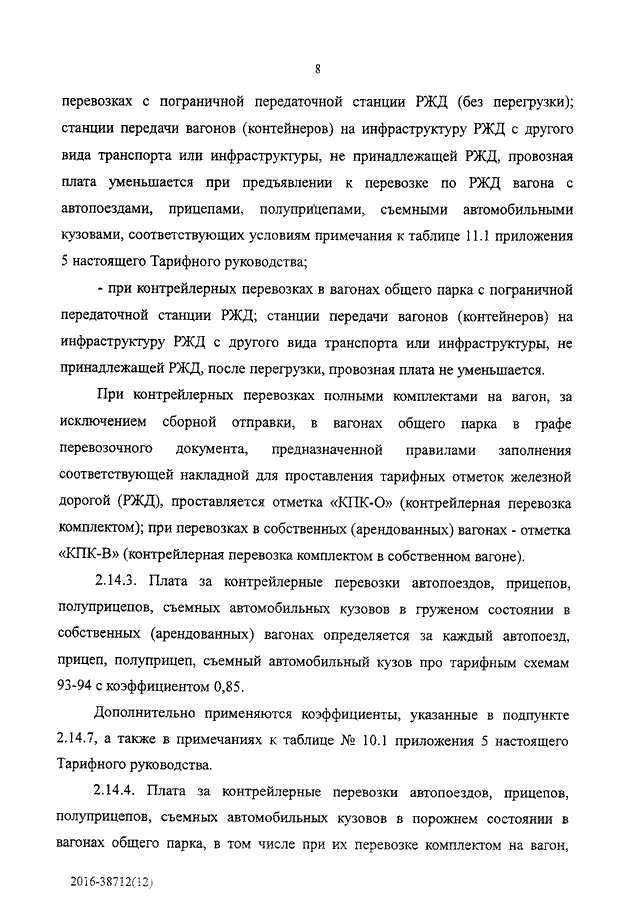 8

перевозках с пограничной передаточной станции РЖД (без перегрузки); станции передачи вагонов (контейнеров) на инфраструктуру РЖД с другого вида транспорта или инфраструктуры, не принадлежащей РЖД, провозная плата уменьшается при предъявлении к перевозке по РЖД вагона с автопоездами, прицепами, полуприцепами, съемными автомобильными кузовами, соответствующих условиям примечания к таблице 11.1 приложения 5 настоящего Тарифного руководства;

- при контрейлерных перевозках в вагонах общего парка с пограничной передаточной станции РЖД; станции передачи вагонов (контейнеров) на инфраструктуру РЖД с другого вида транспорта или инфраструктуры, не принадлежащей РЖД, после перегрузки, провозная плата не уменьшается.

При контрейлерных перевозках полными комплектами на вагон, за исключением сборной отправки, в вагонах общего парка в графе перевозочного документа, предназначенной правилами заполнения соответствующей накладной для проставления тарифных отметок железной дорогой (РЖД), проставляется отметка «КПК-О» (контрейлерная перевозка комплектом); при перевозках в собственных (арендованных) вагонах - отметка «КПК-В» (контрейлерная перевозка комплектом в собственном вагоне).

2.14.3. Плата за контрейлерные перевозки автопоездов, прицепов, полуприцепов, съемных автомобильных кузовов в груженом состоянии в собственных (арендованных) вагонах определяется за каждый автопоезд, прицеп, полуприцеп, съемный автомобильный кузов про тарифным схемам 93-94 с коэффициентом 0,85.

Дополнительно применяются коэффициенты, указанные в подпункте 2.14.7, а также в примечаниях к таблице № 10.1 приложения 5 настоящего Тарифного руководства.

2.14.4. Плата за контрейлерные перевозки автопоездов, прицепов, полуприцепов, съемных автомобильных кузовов в порожнем состоянии в вагонах общего парка, в том числе при их перевозке комплектом на вагон,

2016-38712(12)